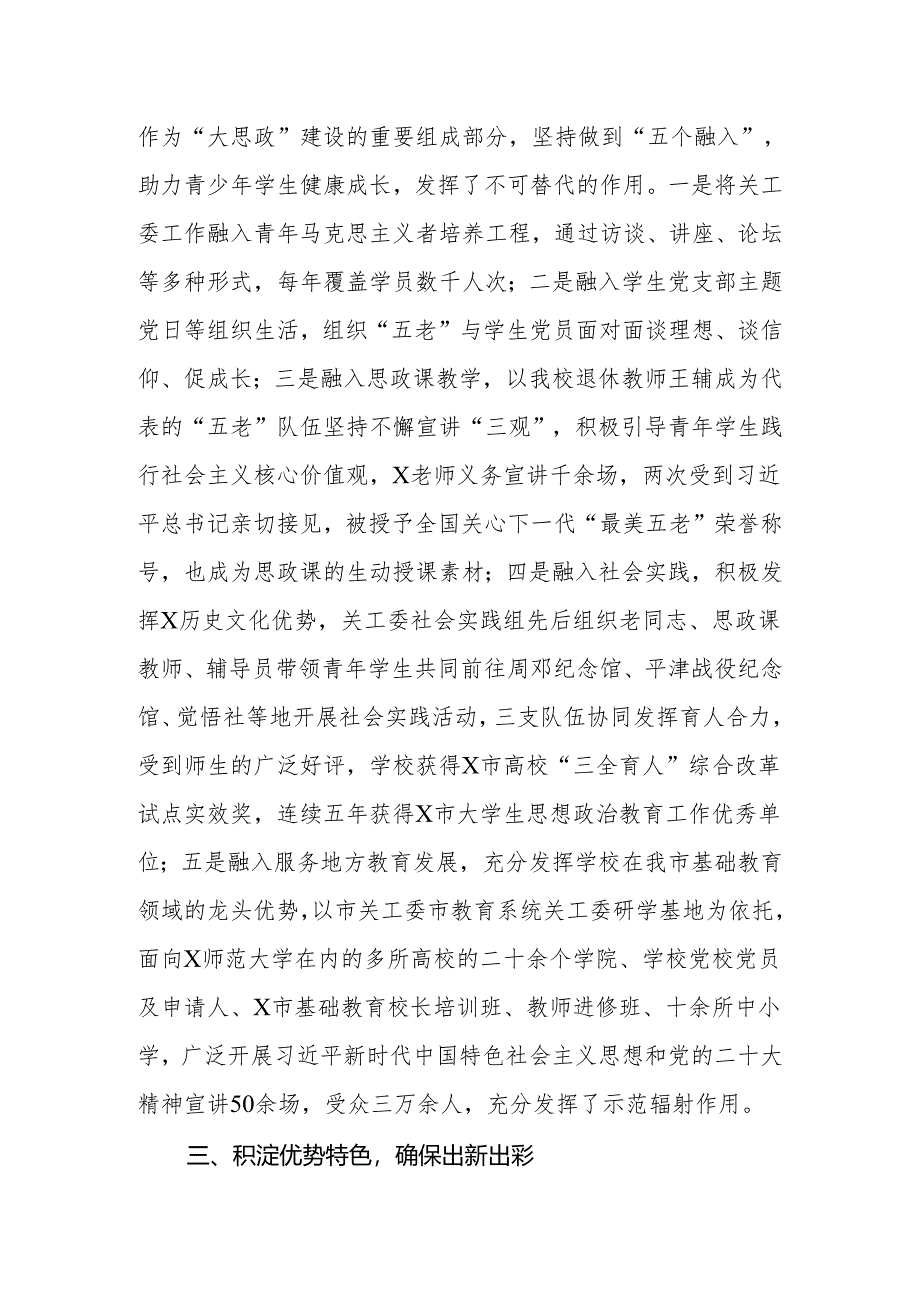 作为“大思政”建设的重要组成部分，坚持做到“五个融入”，助力青少年学生健康成长，发挥了不可替代的作用。一是将关工委工作融入青年马克思主义者培养工程，通过访谈、讲座、论坛等多种形式，每年覆盖学员数千人次；二是融入学生党支部主题党日等组织生活，组织“五老”与学生党员面对面谈理想、谈信仰、促成长；三是融入思政课教学，以我校退休教师王辅成为代表的“五老”队伍坚持不懈宣讲“三观”，积极引导青年学生践行社会主义核心价值观，X老师义务宣讲千余场，两次受到习近平总书记亲切接见，被授予全国关心下一代“最美五老”荣誉称号，也成为思政课的生动授课素材；四是融入社会实践，积极发挥X历史文化优势，关工委社会实践组先后组织老同志、思政课教师、辅导员带领青年学生共同前往周邓纪念馆、平津战役纪念馆、觉悟社等地开展社会实践活动，三支队伍协同发挥育人合力，受到师生的广泛好评，学校获得X市高校“三全育人”综合改革试点实效奖，连续五年获得X市大学生思想政治教育工作优秀单位；五是融入服务地方教育发展，充分发挥学校在我市基础教育领域的龙头优势，以市关工委市教育系统关工委研学基地为依托，面向X师范大学在内的多所高校的二十余个学院、学校党校党员及申请人、X市基础教育校长培训班、教师进修班、十余所中小学，广泛开展习近平新时代中国特色社会主义思想和党的二十大精神宣讲50余场，受众三万余人，充分发挥了示范辐射作用。

三、积淀优势特色，确保出新出彩